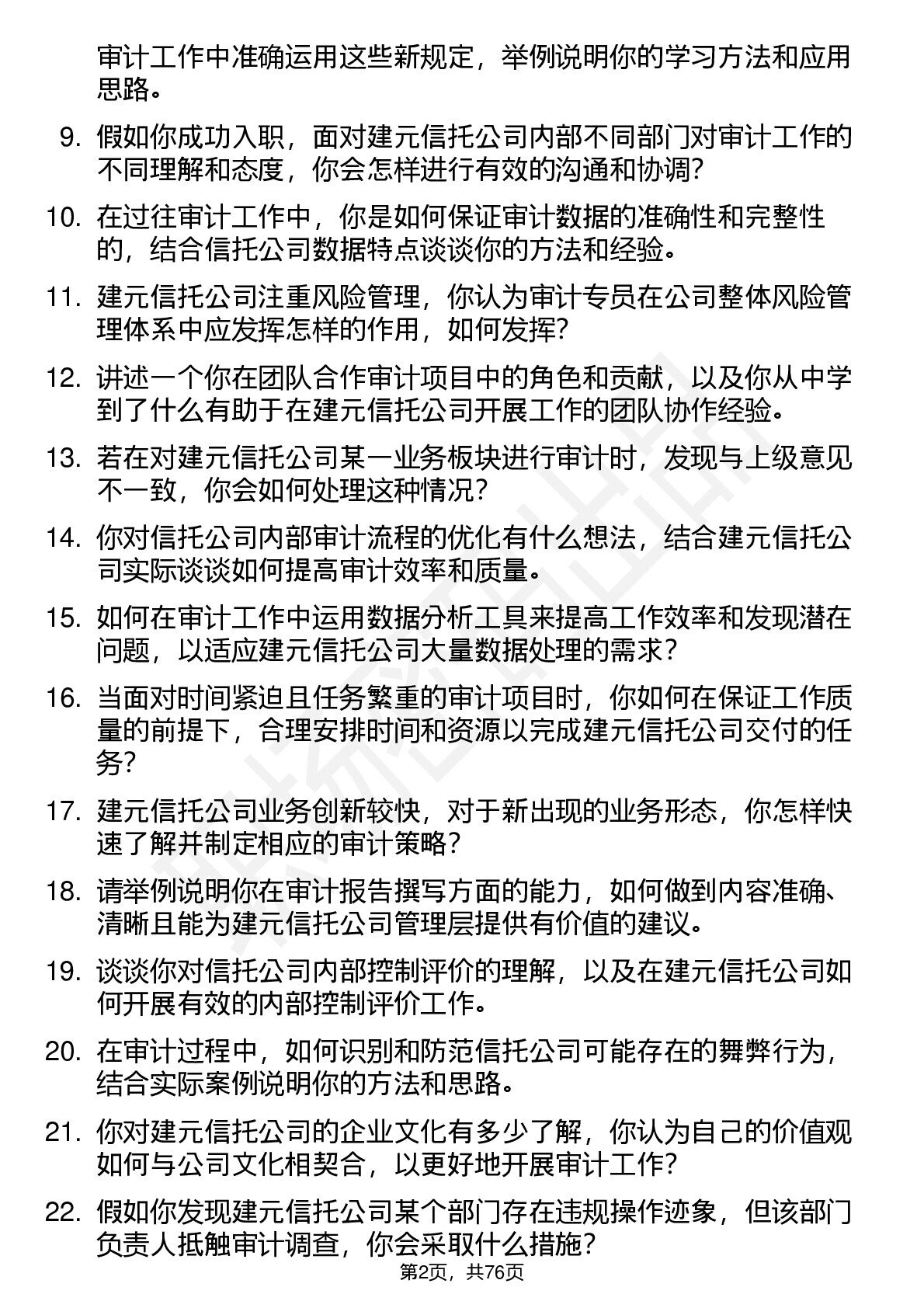 审计工作中准确运用这些新规定，举例说明你的学习方法和应用思路。

9. 假如你成功入职，面对建元信托公司内部不同部门对审计工作的不同理解和态度，你会怎样进行有效的沟通和协调？

10. 在过往审计工作中，你是如何保证审计数据的准确性和完整性的，结合信托公司数据特点谈谈你的方法和经验。

11. 建元信托公司注重风险管理，你认为审计专员在公司整体风险管理体系中应发挥怎样的作用，如何发挥？

12. 讲述一个你在团队合作审计项目中的角色和贡献，以及你从中学到了什么有助于在建元信托公司开展工作的团队协作经验。

13. 若在对建元信托公司某一业务板块进行审计时，发现与上级意见不一致，你会如何处理这种情况？

14. 你对信托公司内部审计流程的优化有什么想法，结合建元信托公司实际谈谈如何提高审计效率和质量。

15. 如何在审计工作中运用数据分析工具来提高工作效率和发现潜在问题，以适应建元信托公司大量数据处理的需求？

16. 当面对时间紧迫且任务繁重的审计项目时，你如何在保证工作质量的前提下，合理安排时间和资源以完成建元信托公司交付的任务？

17. 建元信托公司业务创新较快，对于新出现的业务形态，你怎样快速了解并制定相应的审计策略？

18. 请举例说明你在审计报告撰写方面的能力，如何做到内容准确、清晰且能为建元信托公司管理层提供有价值的建议。

19. 谈谈你对信托公司内部控制评价的理解，以及在建元信托公司如何开展有效的内部控制评价工作。

20. 在审计过程中，如何识别和防范信托公司可能存在的舞弊行为，结合实际案例说明你的方法和思路。

21. 你对建元信托公司的企业文化有多少了解，你认为自己的价值观如何与公司文化相契合，以更好地开展审计工作？

22. 假如你发现建元信托公司某个部门存在违规操作迹象，但该部门负责人抵触审计调查，你会采取什么措施？

第2页，共76页